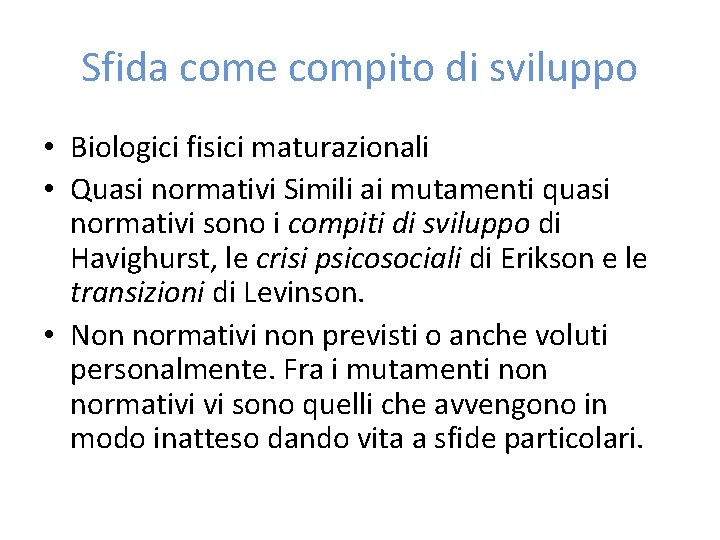 Sfida come compito di sviluppo

• Biologici fisici maturazionali
• Quasi normativi Simili ai mutamenti quasi normativi sono i compiti di sviluppo di Havighurst, le crisi psicosociali di Erikson e le transizioni di Levinson.
• Non normativi non previsti o anche voluti personalmente. Fra i mutamenti non normativi vi sono quelli che avvengono in modo inatteso dando vita a sfide particolari.